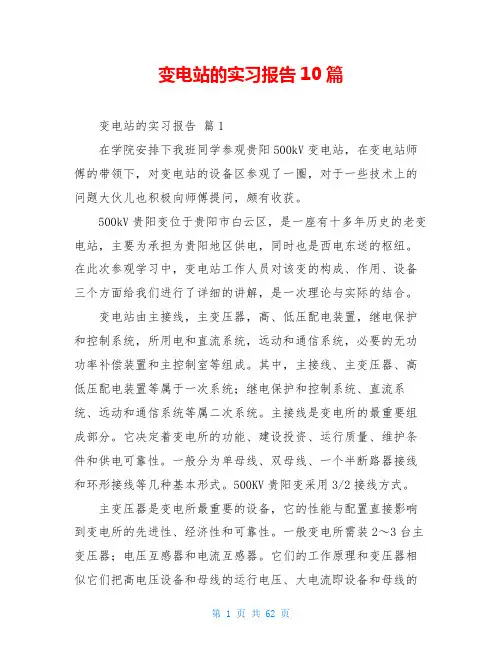 变电站的实习报告10篇

变电站的实习报告 篇1

在学院安排下我班同学参观贵阳500kV变电站，在变电站师傅的带领下，对变电站的设备区参观了一圈，对于一些技术上的问题大伙儿也积极向师傅提问，颇有收获。

500kV贵阳变位于贵阳市白云区，是一座有十多年历史的老变电站，主要为承担为贵阳地区供电，同时也是西电东送的枢纽。在此次参观学习中，变电站工作人员对该变的构成、作用、设备三个方面给我们进行了详细的讲解，是一次理论与实际的结合。

变电站由主接线，主变压器，高、低压配电装置，继电保护和控制系统，所用电和直流系统，远动和通信系统，必要的无功功率补偿装置和主控制室等组成。其中，主接线、主变压器、高低压配电装置等属于一次系统；继电保护和控制系统、直流系统、远动和通信系统等属二次系统。主接线是变电所的最重要组成部分。它决定着变电所的功能、建设投资、运行质量、维护条件和供电可靠性。一般分为单母线、双母线、一个半断路器接线和环形接线等几种基本形式。500KV贵阳变采用3/2接线方式。

主变压器是变电所最重要的设备，它的性能与配置直接影响到变电所的先进性、经济性和可靠性。一般变电所需装2～3台主变压器；电压互感器和电流互感器。它们的工作原理和变压器相似它们把高电压设备和母线的运行电压、大电流即设备和母线的

第 1 页 共 62 页